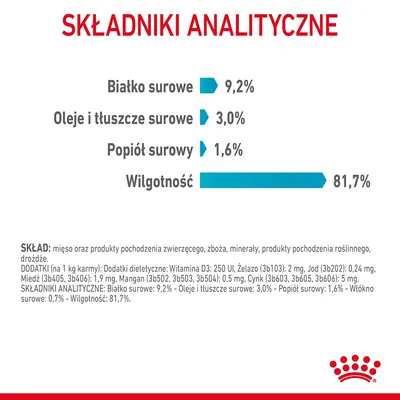 SKŁADNIKI ANALITYCZNE

Białko surowe 9,2%

Oleje i tłuszcze surowe 3,0%

Popiół surowy 1,6%

Wilgotność 81,7%

SKŁAD: mięso oraz produkty pochodzenia zwierzęcego, zboża, minerały, produkty pochodzenia roślinnego, drożdże.
DODATKI (na 1 kg karmy): Dodatki dietetyczne: Witamina D3: 250 UI, Żelazo (3b103): 2 mg, Jod (3b202): 0,24 mg, Miedź (3b405, 3b406): 1,9 mg, Mangan (3b502, 3b503, 3b504): 0,5 mg, Cynk (3b603, 3b605, 3b606): 5 mg.
SKŁADNIKI ANALITYCZNE: Białko surowe: 9,2% - Oleje i tłuszcze surowe: 3,0% - Popiół surowy: 1,6% - Włókno surowe: 0,7% - Wilgotność: 81,7%.